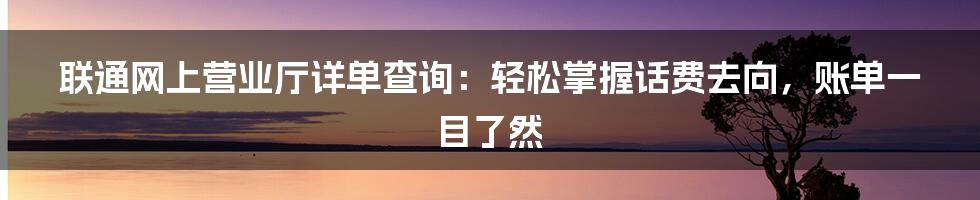 联通网上营业厅详单查询：轻松掌握话费去向，账单一目了然